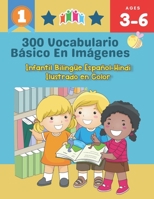 1

AGES
3-6

300 Vocabulario Básico En Imágenes

Infantil Bilingüe Español-Hindi Ilustrado en Color